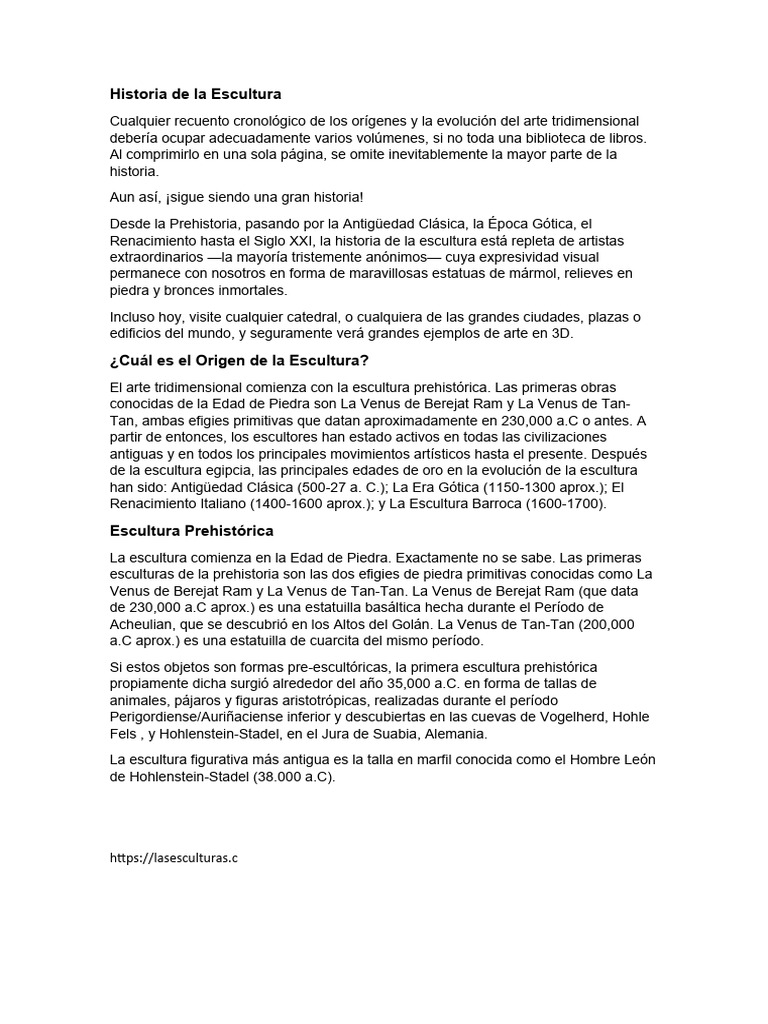 Historia de la Escultura

Cualquier recuento cronológico de los orígenes y la evolución del arte tridimensional debería ocupar adecuadamente varios volúmenes, si no toda una biblioteca de libros. Al comprimirlo en una sola página, se omite inevitablemente la mayor parte de la historia.

Aun así, ¡sigue siendo una gran historia!

Desde la Prehistoria, pasando por la Antigüedad Clásica, la Época Gótica, el Renacimiento hasta el Siglo XXI, la historia de la escultura está repleta de artistas extraordinarios —la mayoría tristemente anónimos— cuya expresividad visual permanece con nosotros en forma de maravillosas estatuas de mármol, relieves en piedra y bronces inmortales.

Incluso hoy, visite cualquier catedral, o cualquiera de las grandes ciudades, plazas o edificios del mundo, y seguramente verá grandes ejemplos de arte en 3D.

¿Cuál es el Origen de la Escultura?

El arte tridimensional comienza con la escultura prehistórica. Las primeras obras conocidas de la Edad de Piedra son La Venus de Berejat Ram y La Venus de Tan-Tan, ambas efigies primitivas que datan aproximadamente en 230,000 a.C o antes. A partir de entonces, los escultores han estado activos en todas las civilizaciones antiguas y en todos los principales movimientos artísticos hasta el presente. Después de la escultura egipcia, las principales edades de oro en la evolución de la escultura han sido: Antigüedad Clásica (500-27 a. C.); La Era Gótica (1150-1300 aprox.); El Renacimiento Italiano (1400-1600 aprox.); y La Escultura Barroca (1600-1700).

Escultura Prehistórica

La escultura comienza en la Edad de Piedra. Exactamente no se sabe. Las primeras esculturas de la prehistoria son las dos efigies de piedra primitivas conocidas como La Venus de Berejat Ram y La Venus de Tan-Tan. La Venus de Berejat Ram (que data de 230,000 a.C aprox.) es una estatuilla basáltica hecha durante el Período de Acheulian, que se descubrió en los Altos del Golán. La Venus de Tan-Tan (200,000 a.C aprox.) es una estatuilla de cuarcita del mismo período.

Si estos objetos son formas pre-escultóricas, la primera escultura prehistórica propiamente dicha surgió alrededor del año 35,000 a.C. en forma de tallas de animales, pájaros y figuras aristotrópicas, realizadas durante el período Perigordiense/Auriñaciense inferior y descubiertas en las cuevas de Vogelherd, Hohle Fels , y Hohlenstein-Stadel, en el Jura de Suabia, Alemania.

La escultura figurativa más antigua es la talla en marfil conocida como el Hombre León de Hohlenstein-Stadel (38.000 a.C).

https://lasesculturas.c